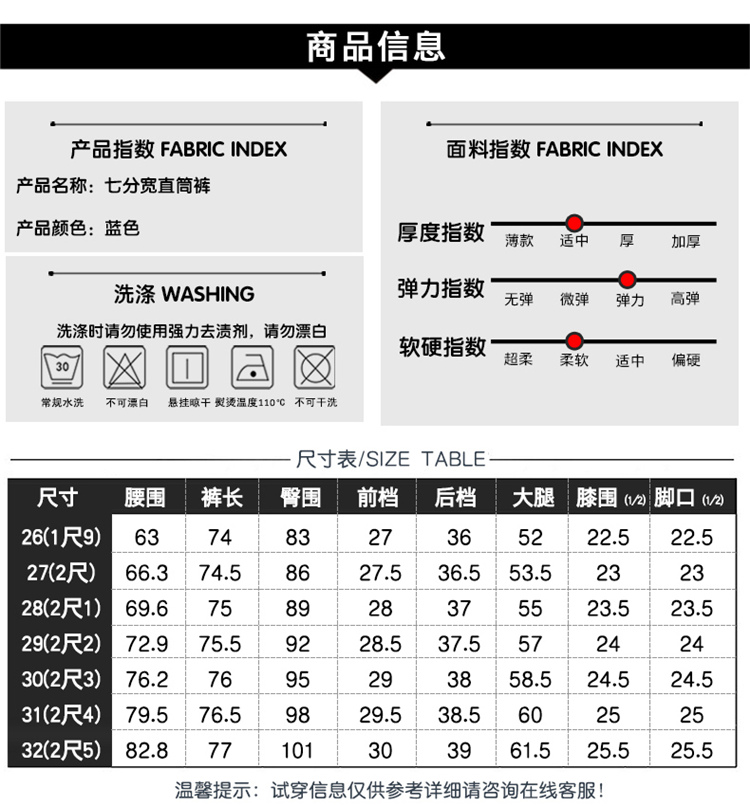 商品信息

产品指数 FABRIC INDEX

产品名称：七分宽直筒裤

产品颜色：蓝色

洗涤 WASHING

洗涤时请勿使用强力去渍剂，请勿漂白

30

常规水洗 不可漂白 悬挂晾干 熨烫温度110℃ 不可干洗

面料指数 FABRIC INDEX

厚度指数 薄款 适中 厚 加厚

弹力指数 无弹 微弹 弹力 高弹

软硬指数 超柔 柔软 适中 偏硬

尺寸表/SIZE TABLE

| 尺寸 | 腰围 | 裤长 | 臀围 | 前档 | 后档 | 大腿 | 膝围 (1/2) | 脚口 (1/2) |
|---|---|---|---|---|---|---|---|---|
| 26(1尺9) | 63 | 74 | 83 | 27 | 36 | 52 | 22.5 | 22.5 |
| 27(2尺) | 66.3 | 74.5 | 86 | 27.5 | 36.5 | 53.5 | 23 | 23 |
| 28(2尺1) | 69.6 | 75 | 89 | 28 | 37 | 55 | 23.5 | 23.5 |
| 29(2尺2) | 72.9 | 75.5 | 92 | 28.5 | 37.5 | 57 | 24 | 24 |
| 30(2尺3) | 76.2 | 76 | 95 | 29 | 38 | 58.5 | 24.5 | 24.5 |
| 31(2尺4) | 79.5 | 76.5 | 98 | 29.5 | 38.5 | 60 | 25 | 25 |
| 32(2尺5) | 82.8 | 77 | 101 | 30 | 39 | 61.5 | 25.5 | 25.5 |

温馨提示：试穿信息仅供参考详细请咨询在线客服！